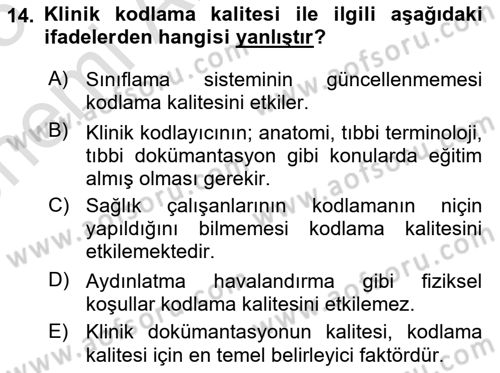 14. Klinik kodlama kalitesi ile ilgili aşağıdaki ifadelerden hangisi yanlıştır?

A) Sınıflama sisteminin güncellenmemesi kodlama kalitesini etkiler.

B) Klinik kodlayıcının; anatomi, tıbbi terminoloji, tıbbi dokümantasyon gibi konularda eğitim almış olması gerekir.

C) Sağlık çalışanlarının kodlamanın niçin yapıldığını bilmemesi kodlama kalitesini etkilemektedir.

D) Aydınlatma havalandırma gibi fiziksel koşullar kodlama kalitesini etkilemez.

E) Klinik dokümantasyonun kalitesi, kodlama kalitesi için en temel belirleyici faktördür.

www.aofsoru.com